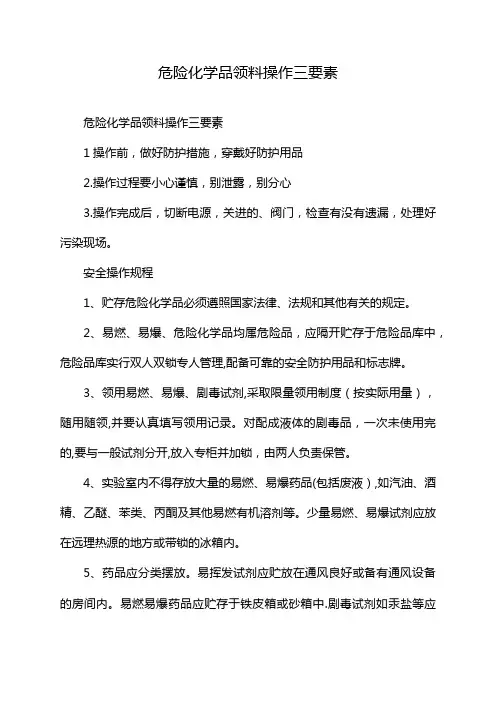 危险化学品领料操作三要素

危险化学品领料操作三要素

1 操作前，做好防护措施，穿戴好防护用品

2.操作过程要小心谨慎，别泄露，别分心

3.操作完成后，切断电源，关进的、阀门，检查有没有遗漏，处理好污染现场。

安全操作规程

1、贮存危险化学品必须遵照国家法律、法规和其他有关的规定。

2、易燃、易爆、危险化学品均属危险品，应隔开贮存于危险品库中，危险品库实行双人双锁专人管理,配备可靠的安全防护用品和标志牌。

3、领用易燃、易爆、剧毒试剂,采取限量领用制度（按实际用量），随用随领,并要认真填写领用记录。对配成液体的剧毒品，一次未使用完的,要与一般试剂分开,放入专柜并加锁，由两人负责保管。

4、实验室内不得存放大量的易燃、易爆药品(包括废液）,如汽油、酒精、乙醚、苯类、丙酮及其他易燃有机溶剂等。少量易燃、易爆试剂应放在远理热源的地方或带锁的冰箱内。

5、药品应分类摆放。易挥发试剂应贮放在通风良好或备有通风设备的房间内。易燃易爆药品应贮存于铁皮箱或砂箱中.剧毒试剂如汞盐等应